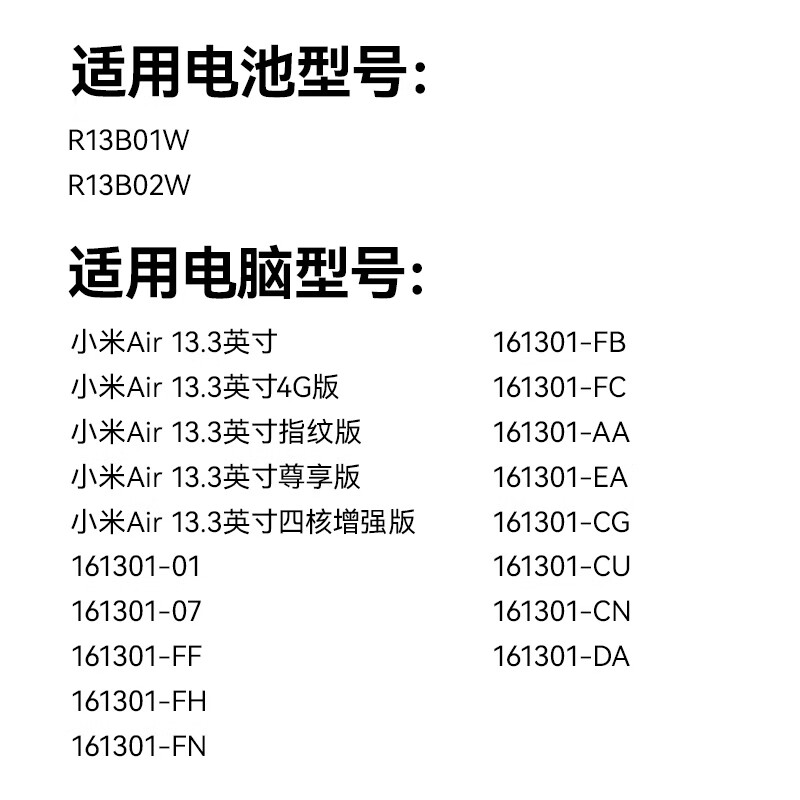 适用电池型号:

R13B01W
R13B02W

适用电脑型号:

小米Air 13.3英寸
小米Air 13.3英寸4G版
小米Air 13.3英寸指纹版
小米Air 13.3英寸尊享版
小米Air 13.3英寸四核增强版
161301-01
161301-07
161301-FF
161301-FH
161301-FN

161301-FB
161301-FC
161301-AA
161301-EA
161301-CG
161301-CU
161301-CN
161301-DA